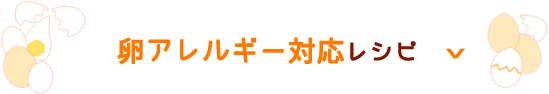 卵アレルギー対応レシピ